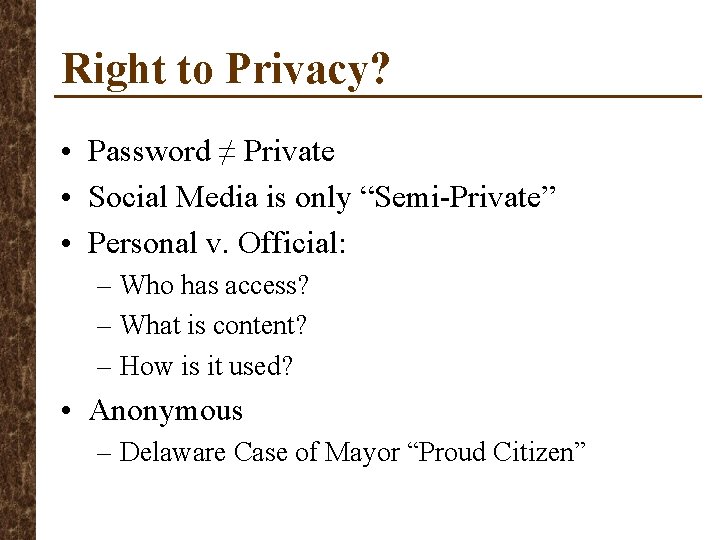 Right to Privacy?

• Password $\neq$ Private
• Social Media is only “Semi-Private”
• Personal v. Official:
– Who has access?
– What is content?
– How is it used?
• Anonymous
– Delaware Case of Mayor “Proud Citizen”